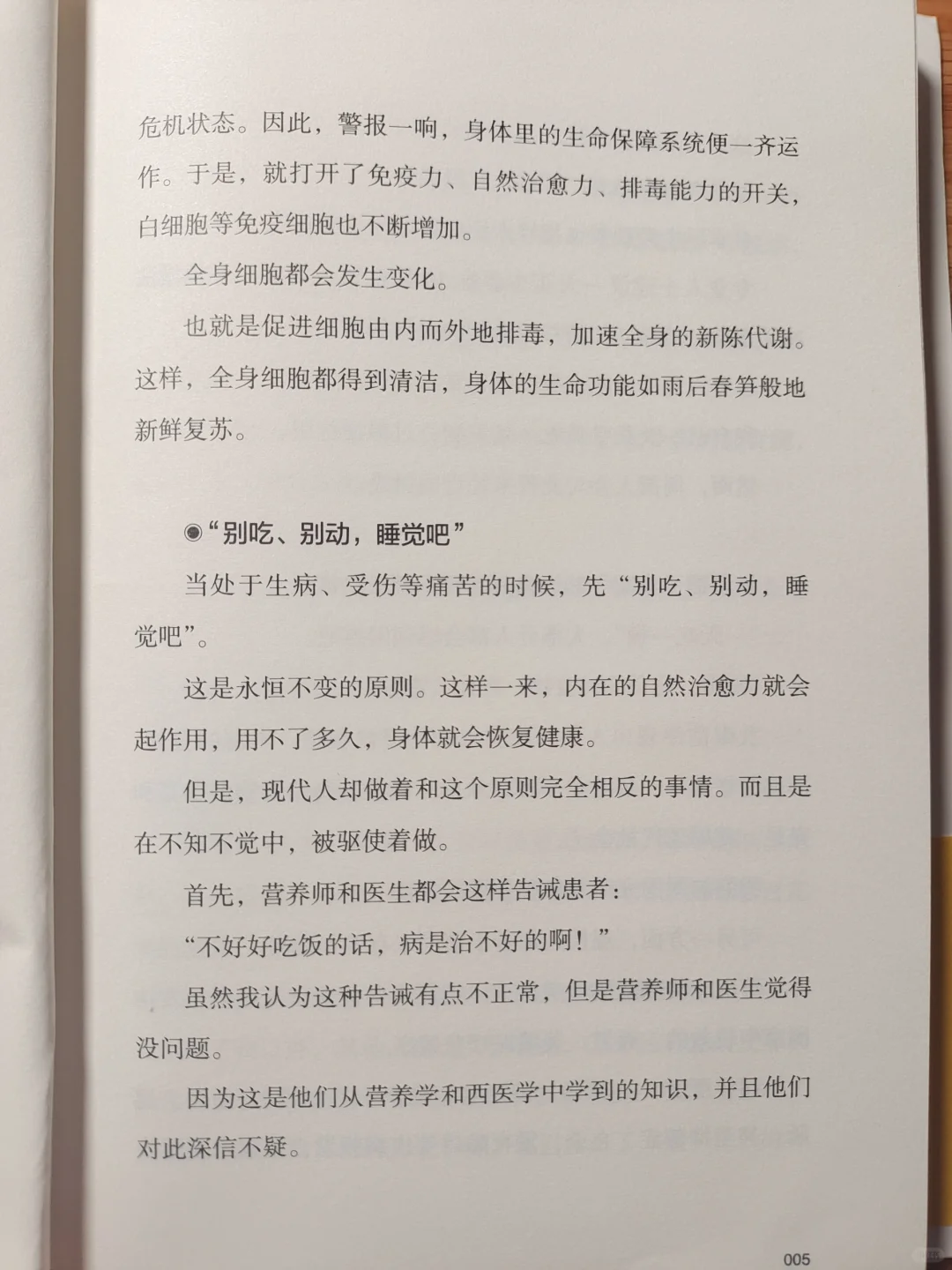 危机状态。因此，警报一响，身体里的生命保障系统便一齐运作。于是，就打开了免疫力、自然治愈力、排毒能力的开关，白细胞等免疫细胞也不断增加。

全身细胞都会发生变化。

也就是促进细胞由内而外地排毒，加速全身的新陈代谢。这样，全身细胞都得到清洁，身体的生命功能如雨后春笋般地新鲜复苏。

◉“别吃、别动，睡觉吧”

当处于生病、受伤等痛苦的时候，先“别吃、别动，睡觉吧”。

这是永恒不变的原则。这样一来，内在的自然治愈力就会起作用，用不了多久，身体就会恢复健康。

但是，现代人却做着和这个原则完全相反的事情。而且是在不知不觉中，被驱使着做。

首先，营养师和医生都会这样告诫患者：

“不好好吃饭的话，病是治不好的啊！”

虽然我认为这种告诫有点不正常，但是营养师和医生觉得没问题。

因为这是他们从营养学和西医学中学到的知识，并且他们对此深信不疑。

005